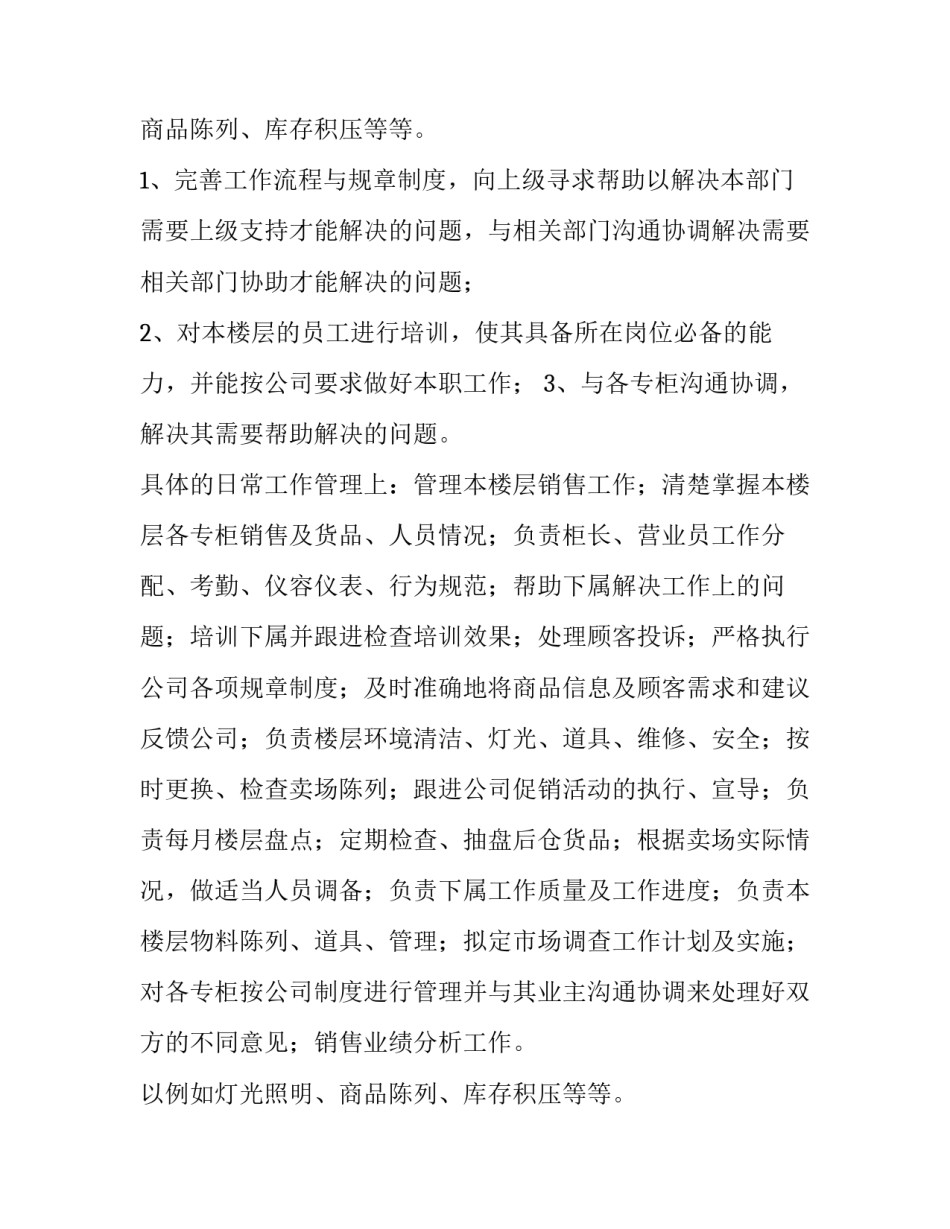 商品陈列、库存积压等等。

1、完善工作流程与规章制度，向上级寻求帮助以解决本部门需要上级支持才能解决的问题，与相关部门沟通协调解决需要相关部门协助才能解决的问题；

2、对本楼层的员工进行培训，使其具备所在岗位必备的能力，并能按公司要求做好本职工作； 3、与各专柜沟通协调，解决其需要帮助解决的问题。

具体的日常工作管理上：管理本楼层销售工作；清楚掌握本楼层各专柜销售及货品、人员情况；负责柜长、营业员工作分配、考勤、仪容仪表、行为规范；帮助下属解决工作上的问题；培训下属并跟进检查培训效果；处理顾客投诉；严格执行公司各项规章制度；及时准确地将商品信息及顾客需求和建议反馈公司；负责楼层环境清洁、灯光、道具、维修、安全；按时更换、检查卖场陈列；跟进公司促销活动的执行、宣导；负责每月楼层盘点；定期检查、抽盘后仓货品；根据卖场实际情况，做适当人员调备；负责下属工作质量及工作进度；负责本楼层物料陈列、道具、管理；拟定市场调查工作计划及实施；对各专柜按公司制度进行管理并与其业主沟通协调来处理好双方的不同意见；销售业绩分析工作。

以例如灯光照明、商品陈列、库存积压等等。